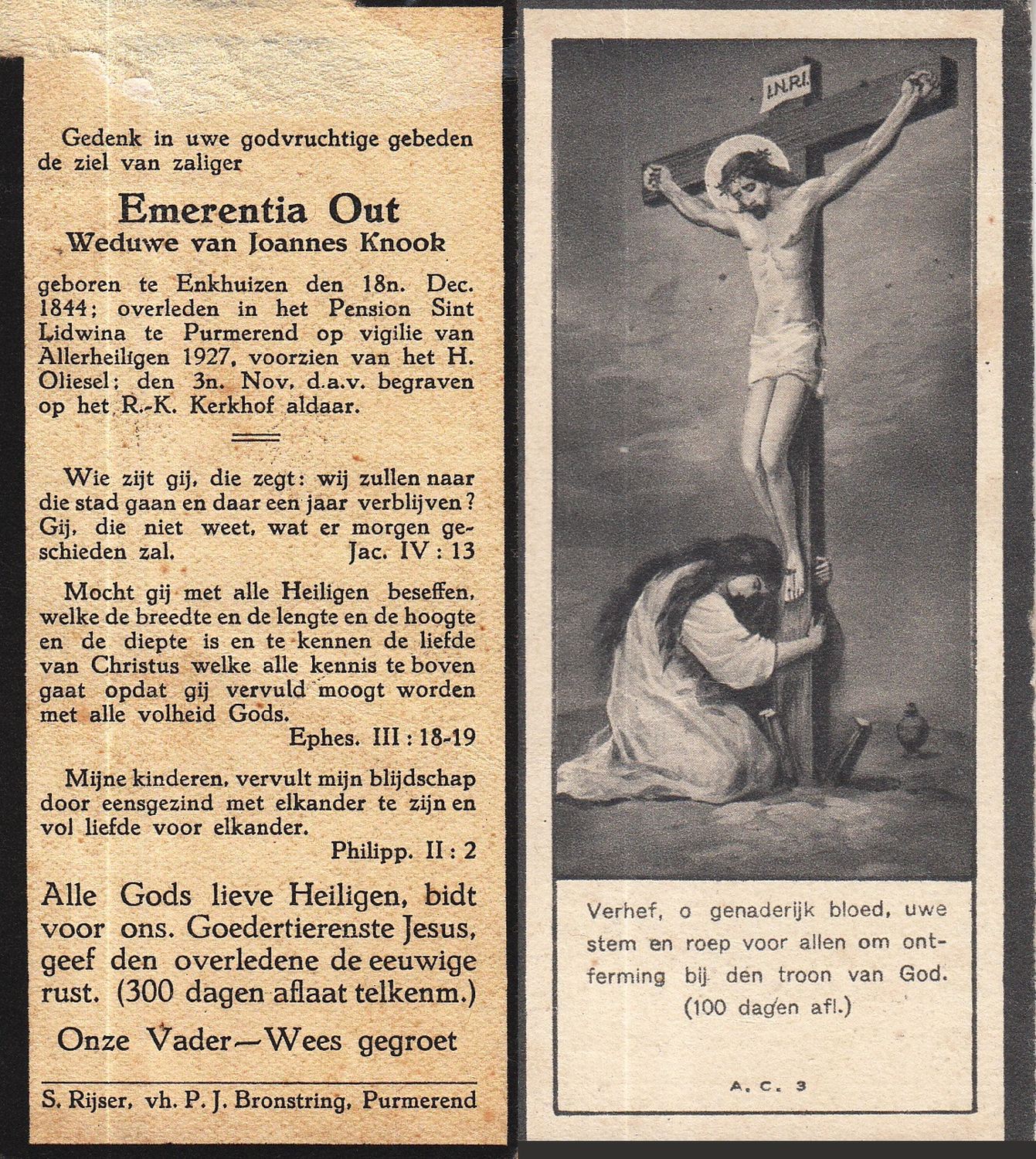 Gedenk in uwe godvruchtige gebeden de ziel van zaliger

Emerentia Out
Weduwe van Joannes Knook

geboren te Enkhuizen den 18n. Dec. 1844; overleden in het Pension Sint Lidwina te Purmerend op vigilie van Allerheiligen 1927, voorzien van het H. Oliesel; den 3n. Nov. d.a.v. begraven op het R.-K. Kerkhof aldaar.

Wie zijt gij, die zegt: wij zullen naar die stad gaan en daar een jaar verblijven? Gij, die niet weet, wat er morgen geschieden zal. Jac. IV : 13

Mocht gij met alle Heiligen beseffen, welke de breedte en de lengte en de hoogte en de diepte is en te kennen de liefde van Christus welke alle kennis te boven gaat opdat gij vervuld moogt worden met alle volheid Gods.
Ephes. III : 18-19

Mijne kinderen, vervult mijn blijdschap door eensgezind met elkander te zijn en vol liefde voor elkander.
Philipp. II : 2

Alle Gods lieve Heiligen, bidt voor ons. Goedertierenste Jesus, geef den overledene de eeuwige rust. (300 dagen aflaat telkenm.)

Onze Vader—Wees gegroet

S. Rijser, vh. P. J. Bronstring, Purmerend

I.N.R.I.

Verhef, o genaderijk bloed, uwe stem en roep voor allen om ontferming bij den troon van God.
(100 dagen afl.)

A. C. 3